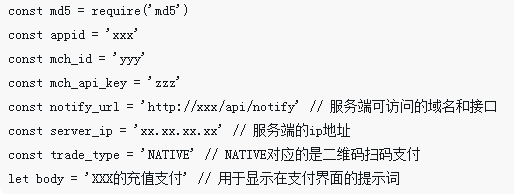 const md5 = require('md5')

const appid = 'xxx'

const mch_id = 'yyy'

const mch_api_key = 'zzz'

const notify_url = 'http://xxx/api/notify' // 服务端可访问的域名和接口

const server_ip = 'xx.xx.xx.xx' // 服务端的ip地址

const trade_type = 'NATIVE' // NATIVE对应的是二维码扫码支付

let body = 'XXX的充值支付' // 用于显示在支付界面的提示词